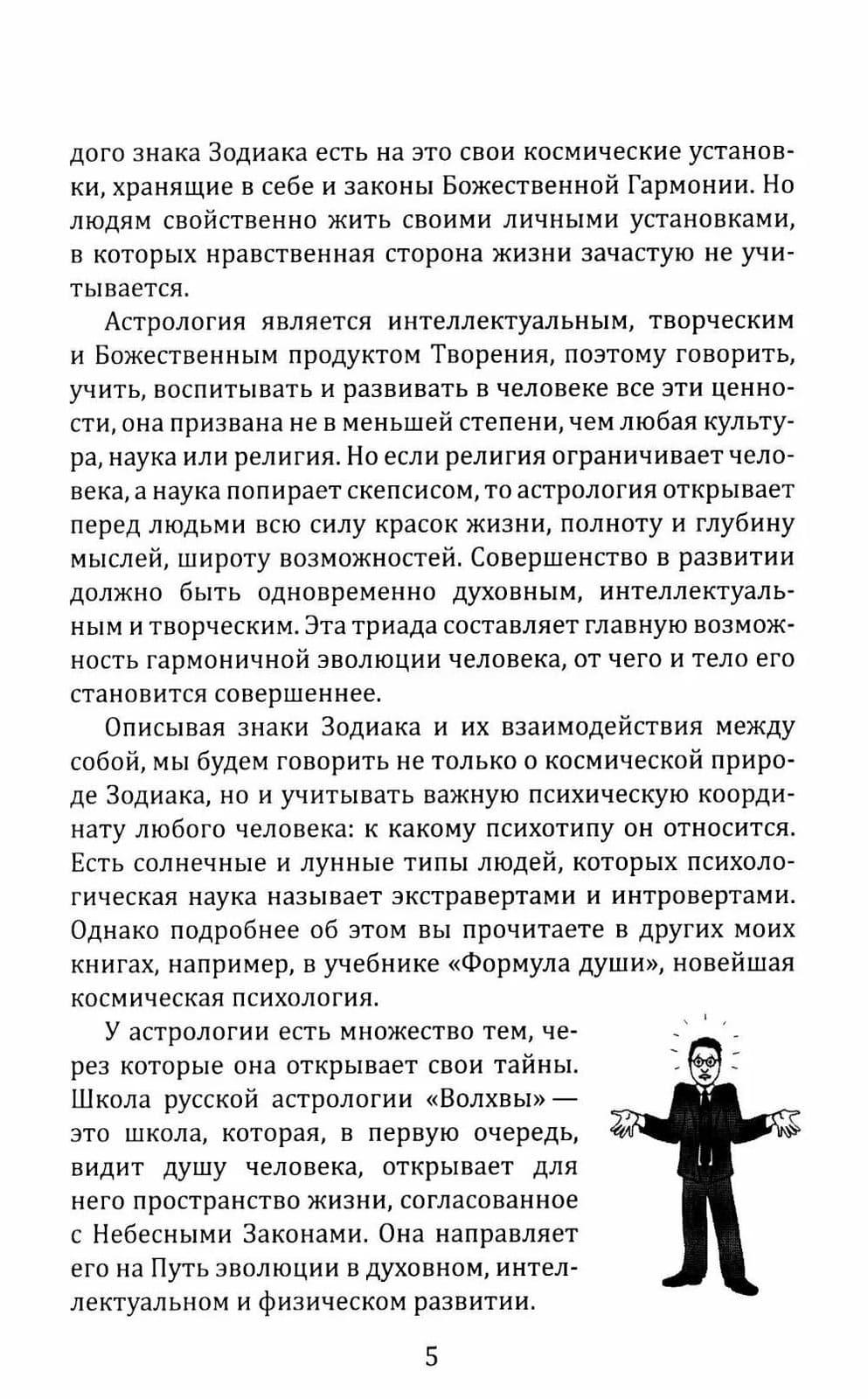 дого знака Зодиака есть на это свои космические установки, хранящие в себе и законы Божественной Гармонии. Но людям свойственно жить своими личными установками, в которых нравственная сторона жизни зачастую не учитывается.

Астрология является интеллектуальным, творческим и Божественным продуктом Творения, поэтому говорить, учить, воспитывать и развивать в человеке все эти ценности, она призвана не в меньшей степени, чем любая культура, наука или религия. Но если религия ограничивает человека, а наука попирает скепсисом, то астрология открывает перед людьми всю силу красок жизни, полноту и глубину мыслей, широту возможностей. Совершенство в развитии должно быть одновременно духовным, интеллектуальным и творческим. Эта триада составляет главную возможность гармоничной эволюции человека, от чего и тело его становится совершеннее.

Описывая знаки Зодиака и их взаимодействия между собой, мы будем говорить не только о космической природе Зодиака, но и учитывать важную психическую координату любого человека: к какому психотипу он относится. Есть солнечные и лунные типы людей, которых психологическая наука называет экстравертами и интровертами. Однако подробнее об этом вы прочитаете в других моих книгах, например, в учебнике «Формула души», новейшая космическая психология.

У астрологии есть множество тем, через которые она открывает свои тайны. Школа русской астрологии «Волхвы» — это школа, которая, в первую очередь, видит душу человека, открывает для него пространство жизни, согласованное с Небесными Законами. Она направляет его на Путь эволюции в духовном, интеллектуальном и физическом развитии.

5